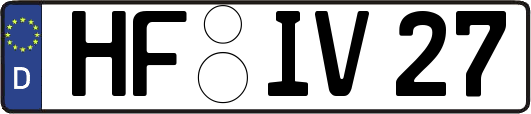 D HF IV 27